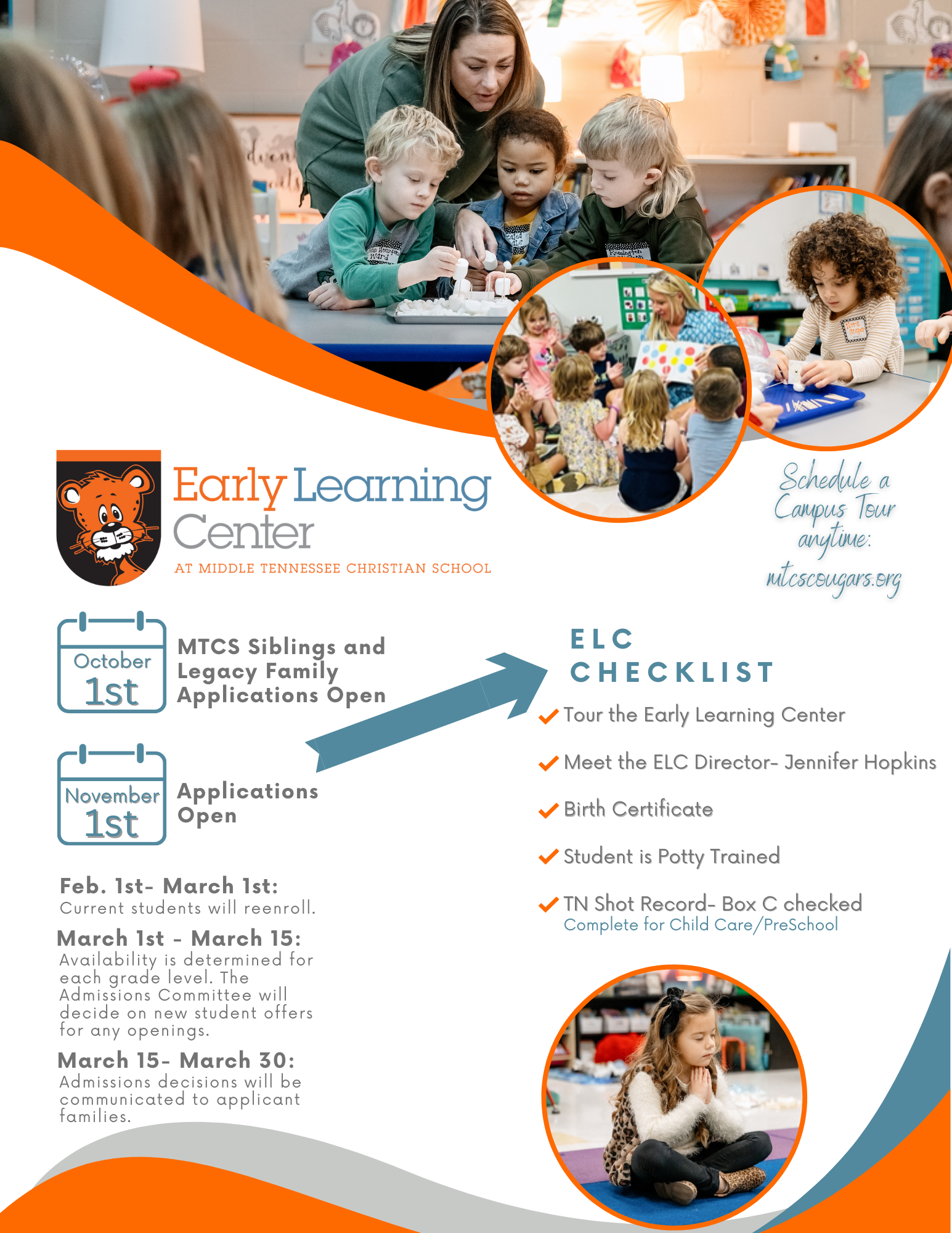 Early Learning Center
AT MIDDLE TENNESSEE CHRISTIAN SCHOOL

Schedule a Campus Tour anytime: mtcscougars.org

October 1st
MTCS Siblings and Legacy Family Applications Open

November 1st
Applications Open

Feb. 1st- March 1st:
Current students will reenroll.

March 1st - March 15:
Availability is determined for each grade level. The Admissions Committee will decide on new student offers for any openings.

March 15- March 30:
Admissions decisions will be communicated to applicant families.

ELC CHECKLIST

Tour the Early Learning Center

Meet the ELC Director- Jennifer Hopkins

Birth Certificate

Student is Potty Trained

TN Shot Record- Box C checked
Complete for Child Care/PreSchool